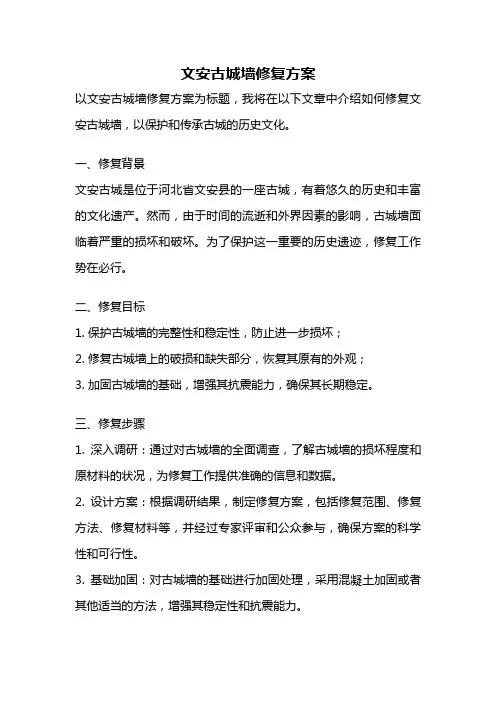 文安古城墙修复方案

以文安古城墙修复方案为标题，我将在以下文章中介绍如何修复文安古城墙，以保护和传承古城的历史文化。

一、修复背景

文安古城是位于河北省文安县的一座古城，有着悠久的历史和丰富的文化遗产。然而，由于时间的流逝和外界因素的影响，古城墙面临着严重的损坏和破坏。为了保护这一重要的历史遗迹，修复工作势在必行。

二、修复目标

1. 保护古城墙的完整性和稳定性，防止进一步损坏；

2. 修复古城墙上的破损和缺失部分，恢复其原有的外观；

3. 加固古城墙的基础，增强其抗震能力，确保其长期稳定。

三、修复步骤

1. 深入调研：通过对古城墙的全面调查，了解古城墙的损坏程度和原材料的状况，为修复工作提供准确的信息和数据。

2. 设计方案：根据调研结果，制定修复方案，包括修复范围、修复方法、修复材料等，并经过专家评审和公众参与，确保方案的科学性和可行性。

3. 基础加固：对古城墙的基础进行加固处理，采用混凝土加固或者其他适当的方法，增强其稳定性和抗震能力。